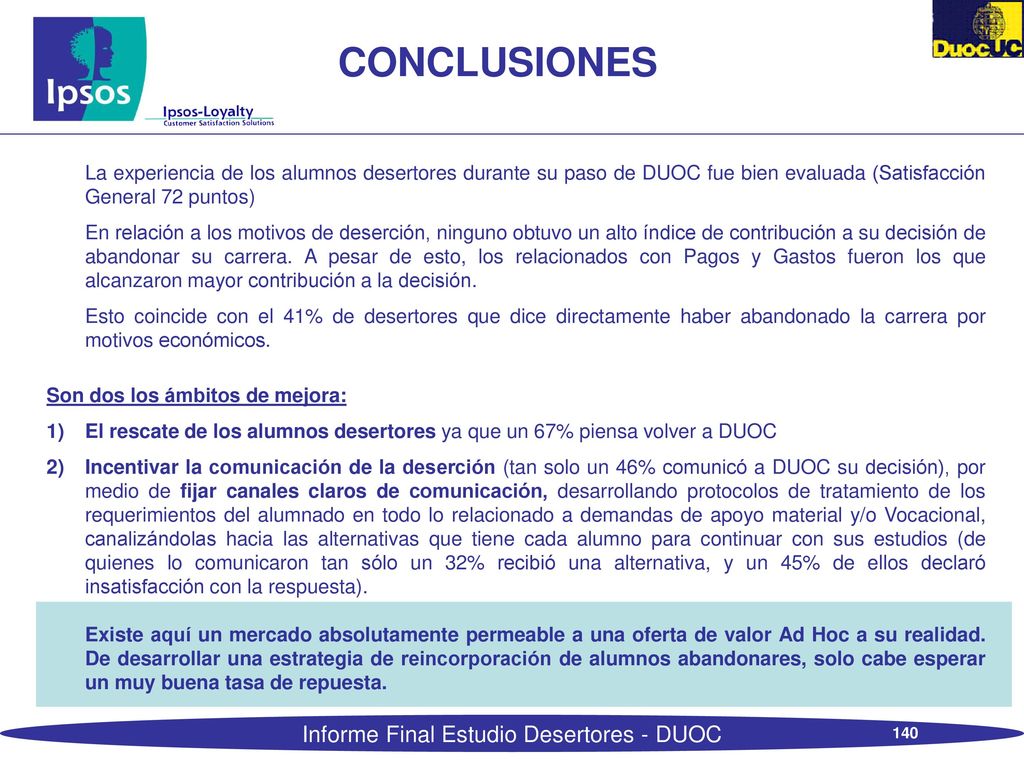 Ipsos

Ipsos-Loyalty
Customer Satisfaction Solutions

CONCLUSIONES

DuocUC

La experiencia de los alumnos desertores durante su paso de DUOC fue bien evaluada (Satisfacción General 72 puntos)

En relación a los motivos de deserción, ninguno obtuvo un alto índice de contribución a su decisión de abandonar su carrera. A pesar de esto, los relacionados con Pagos y Gastos fueron los que alcanzaron mayor contribución a la decisión.

Esto coincide con el 41% de desertores que dice directamente haber abandonado la carrera por motivos económicos.

Son dos los ámbitos de mejora:

1) El rescate de los alumnos desertores ya que un 67% piensa volver a DUOC

2) Incentivar la comunicación de la deserción (tan solo un 46% comunicó a DUOC su decisión), por medio de fijar canales claros de comunicación, desarrollando protocolos de tratamiento de los requerimientos del alumnado en todo lo relacionado a demandas de apoyo material y/o Vocacional, canalizándolas hacia las alternativas que tiene cada alumno para continuar con sus estudios (de quienes lo comunicaron tan sólo un 32% recibió una alternativa, y un 45% de ellos declaró insatisfacción con la respuesta).

Existe aquí un mercado absolutamente permeable a una oferta de valor Ad Hoc a su realidad. De desarrollar una estrategia de reincorporación de alumnos abandonares, solo cabe esperar un muy buena tasa de repuesta.

Informe Final Estudio Desertores - DUOC

140